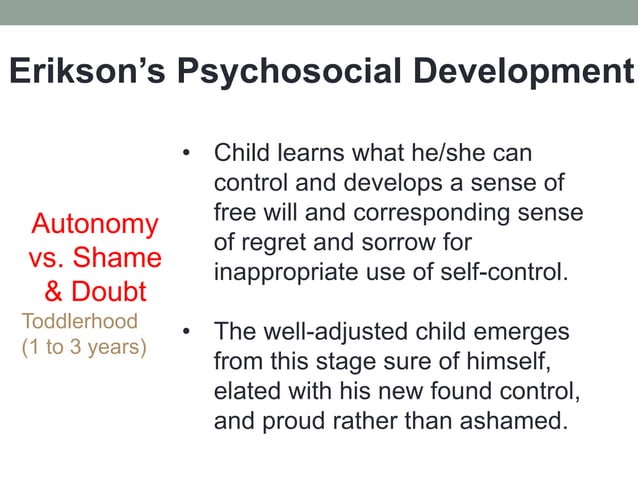 Erikson's Psychosocial Development

Autonomy vs. Shame & Doubt
Toddlerhood (1 to 3 years)

• Child learns what he/she can control and develops a sense of free will and corresponding sense of regret and sorrow for inappropriate use of self-control.

• The well-adjusted child emerges from this stage sure of himself, elated with his new found control, and proud rather than ashamed.